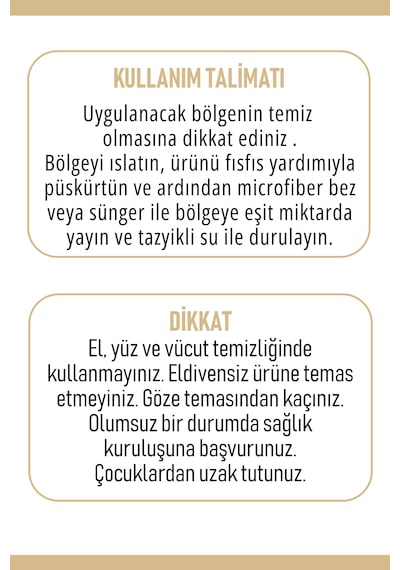 KULLANIM TALİMATI

Uygulanacak bölgenin temiz olmasına dikkat ediniz . Bölgeyi ıslatın, ürünü fısfıs yardımıyla püskürtün ve ardından microfiber bez veya sünger ile bölgeye eşit miktarda yayın ve tazyikli su ile durulayın.

DİKKAT

El, yüz ve vücut temizliğinde kullanmayınız. Eldivensiz ürüne temas etmeyiniz. Göze temasından kaçınız. Olumsuz bir durumda sağlık kuruluşuna başvurunuz. Çocuklardan uzak tutunuz.